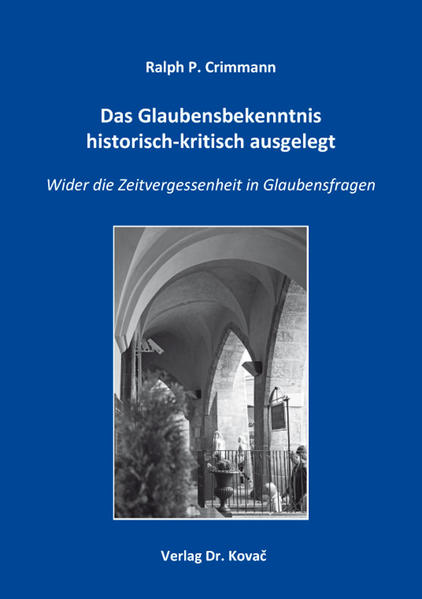 Ralph P. Crimmann

Das Glaubensbekenntnis historisch-kritisch ausgelegt

Wider die Zeitvergessenheit in Glaubensfragen

Verlag Dr. Kovač